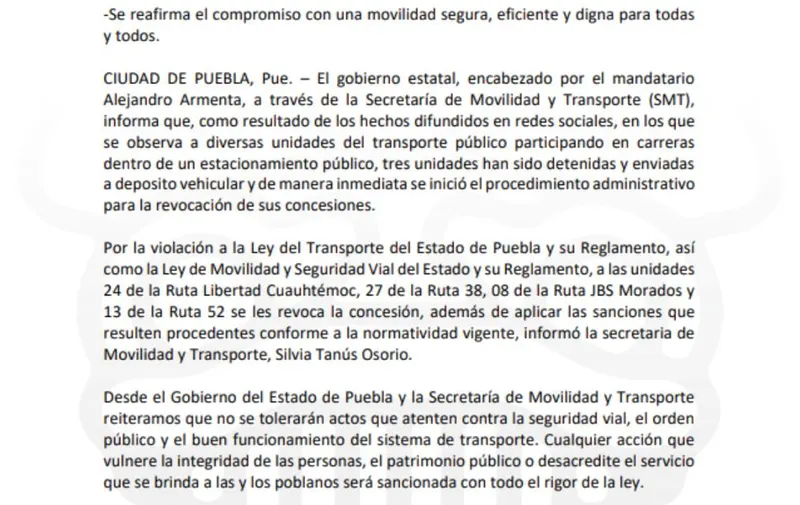 -Se reafirma el compromiso con una movilidad segura, eficiente y digna para todas y todos.

CIUDAD DE PUEBLA, Pue. – El gobierno estatal, encabezado por el mandatario Alejandro Armenta, a través de la Secretaría de Movilidad y Transporte (SMT), informa que, como resultado de los hechos difundidos en redes sociales, en los que se observa a diversas unidades del transporte público participando en carreras dentro de un estacionamiento público, tres unidades han sido detenidas y enviadas a deposito vehicular y de manera inmediata se inició el procedimiento administrativo para la revocación de sus concesiones.

Por la violación a la Ley del Transporte del Estado de Puebla y su Reglamento, así como la Ley de Movilidad y Seguridad Vial del Estado y su Reglamento, a las unidades 24 de la Ruta Libertad Cuauhtémoc, 27 de la Ruta 38, 08 de la Ruta JBS Morados y 13 de la Ruta 52 se les revoca la concesión, además de aplicar las sanciones que resulten procedentes conforme a la normatividad vigente, informó la secretaria de Movilidad y Transporte, Silvia Tanús Osorio.

Desde el Gobierno del Estado de Puebla y la Secretaría de Movilidad y Transporte reiteramos que no se tolerarán actos que atenten contra la seguridad vial, el orden público y el buen funcionamiento del sistema de transporte. Cualquier acción que vulnere la integridad de las personas, el patrimonio público o desacredite el servicio que se brinda a las y los poblanos será sancionada con todo el rigor de la ley.